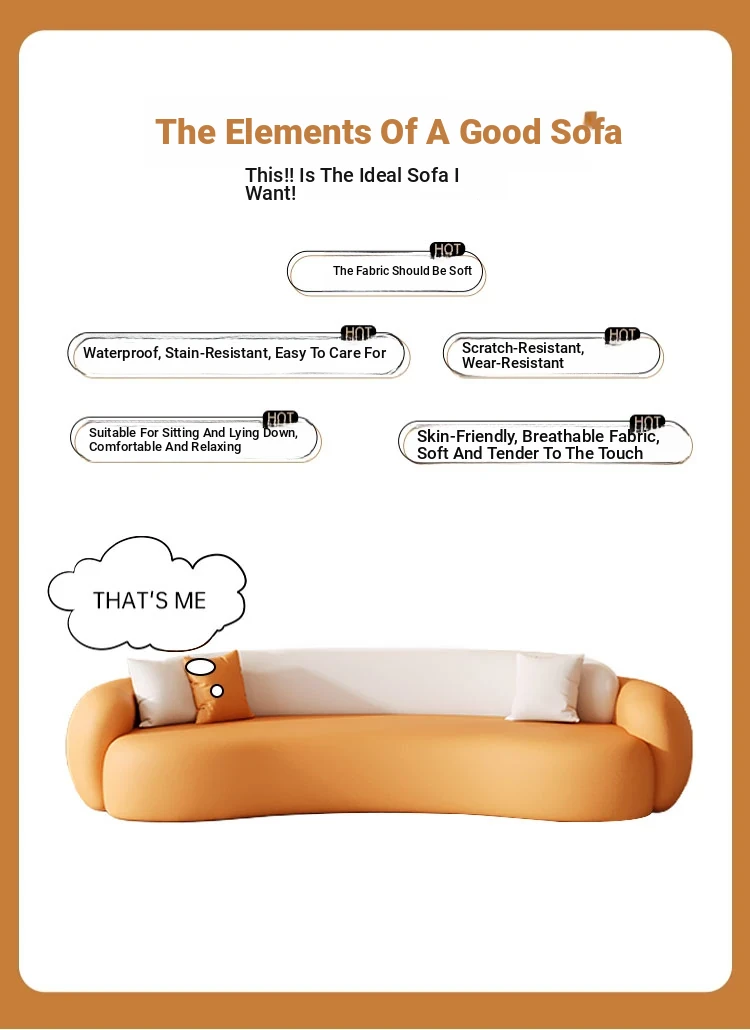 The Elements Of A Good Sofa

This!! Is The Ideal Sofa I Want!

HOT
The Fabric Should Be Soft

HOT
Waterproof, Stain-Resistant, Easy To Care For

HOT
Scratch-Resistant, Wear-Resistant

HOT
Suitable For Sitting And Lying Down, Comfortable And Relaxing

HOT
Skin-Friendly, Breathable Fabric, Soft And Tender To The Touch

THAT'S ME